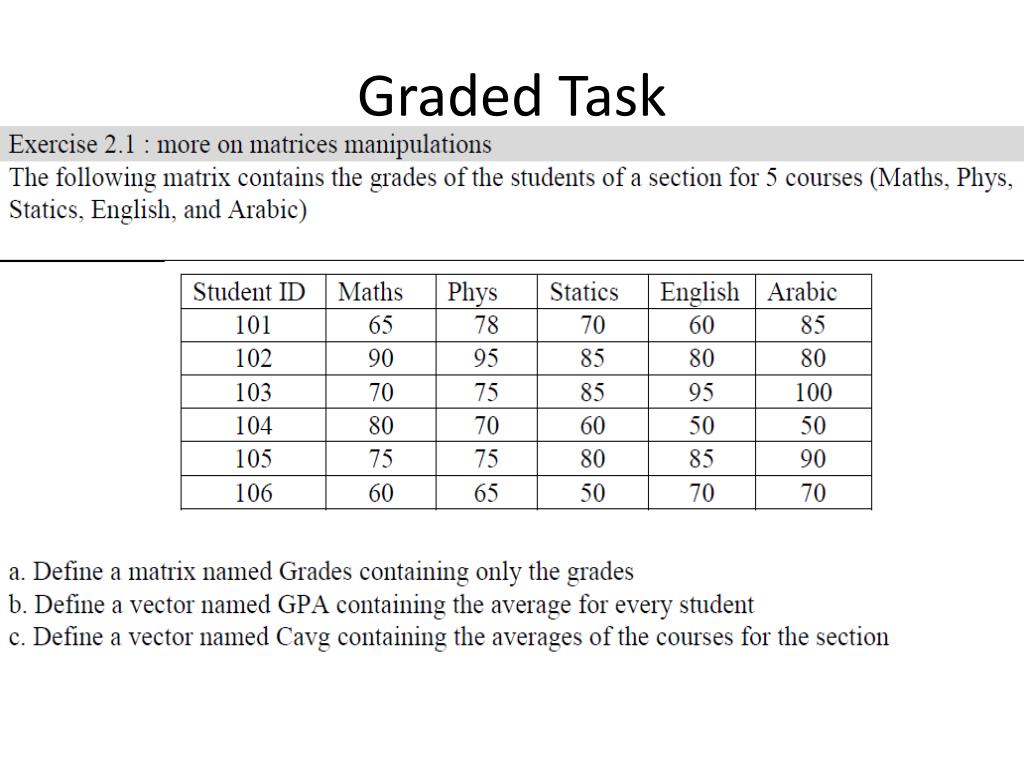 Graded Task

Exercise 2.1 : more on matrices manipulations

The following matrix contains the grades of the students of a section for 5 courses (Maths, Phys, Statics, English, and Arabic)

| Student ID | Maths | Phys | Statics | English | Arabic |
|---|---|---|---|---|---|
| 101 | 65 | 78 | 70 | 60 | 85 |
| 102 | 90 | 95 | 85 | 80 | 80 |
| 103 | 70 | 75 | 85 | 95 | 100 |
| 104 | 80 | 70 | 60 | 50 | 50 |
| 105 | 75 | 75 | 80 | 85 | 90 |
| 106 | 60 | 65 | 50 | 70 | 70 |

a. Define a matrix named Grades containing only the grades
b. Define a vector named GPA containing the average for every student
c. Define a vector named Cavg containing the averages of the courses for the section